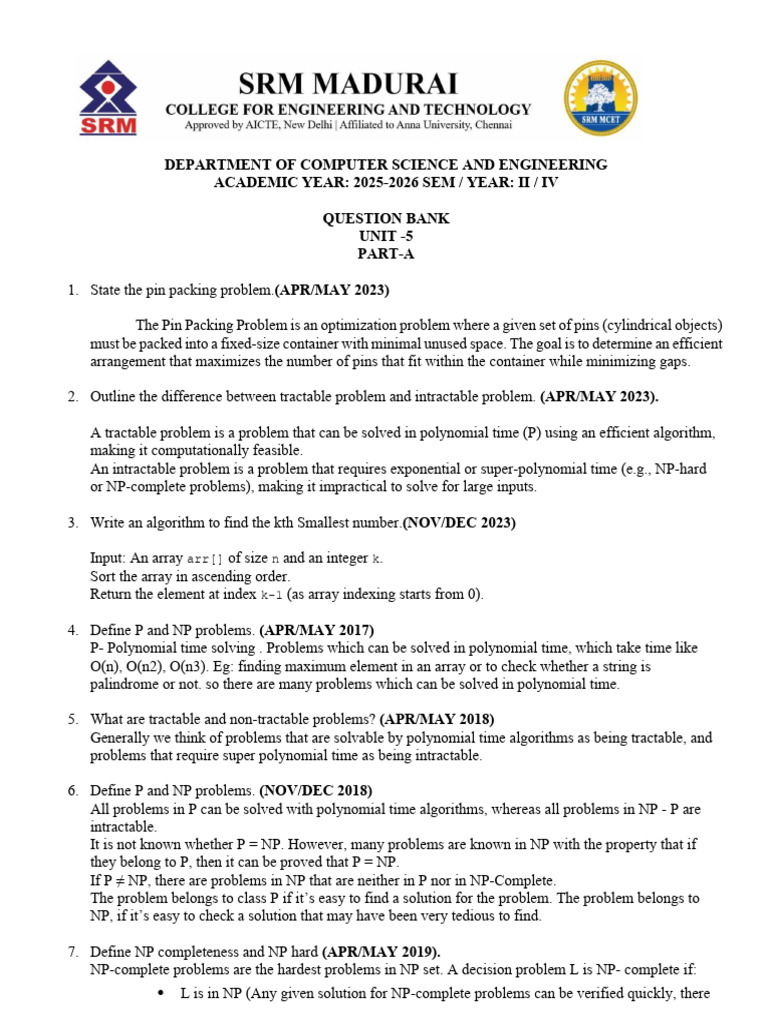 SRM

SRM MADURAI
COLLEGE FOR ENGINEERING AND TECHNOLOGY
Approved by AICTE, New Delhi | Affiliated to Anna University, Chennai

SRM MCET

DEPARTMENT OF COMPUTER SCIENCE AND ENGINEERING
ACADEMIC YEAR: 2025-2026 SEM / YEAR: II / IV

QUESTION BANK
UNIT -5
PART-A

1. State the pin packing problem.(APR/MAY 2023)

The Pin Packing Problem is an optimization problem where a given set of pins (cylindrical objects) must be packed into a fixed-size container with minimal unused space. The goal is to determine an efficient arrangement that maximizes the number of pins that fit within the container while minimizing gaps.

2. Outline the difference between tractable problem and intractable problem. (APR/MAY 2023).

A tractable problem is a problem that can be solved in polynomial time (P) using an efficient algorithm, making it computationally feasible.
An intractable problem is a problem that requires exponential or super-polynomial time (e.g., NP-hard or NP-complete problems), making it impractical to solve for large inputs.

3. Write an algorithm to find the kth Smallest number.(NOV/DEC 2023)

Input: An array arr[] of size n and an integer k.
Sort the array in ascending order.
Return the element at index k-1 (as array indexing starts from 0).

4. Define P and NP problems. (APR/MAY 2017)
P- Polynomial time solving . Problems which can be solved in polynomial time, which take time like O(n), O(n2), O(n3). Eg: finding maximum element in an array or to check whether a string is palindrome or not. so there are many problems which can be solved in polynomial time.

5. What are tractable and non-tractable problems? (APR/MAY 2018)
Generally we think of problems that are solvable by polynomial time algorithms as being tractable, and problems that require super polynomial time as being intractable.

6. Define P and NP problems. (NOV/DEC 2018)
All problems in P can be solved with polynomial time algorithms, whereas all problems in NP - P are intractable.
It is not known whether P = NP. However, many problems are known in NP with the property that if they belong to P, then it can be proved that P = NP.
If P ≠ NP, there are problems in NP that are neither in P nor in NP-Complete.
The problem belongs to class P if it's easy to find a solution for the problem. The problem belongs to NP, if it's easy to check a solution that may have been very tedious to find.

7. Define NP completeness and NP hard (APR/MAY 2019).
NP-complete problems are the hardest problems in NP set. A decision problem L is NP- complete if:
• L is in NP (Any given solution for NP-complete problems can be verified quickly, there